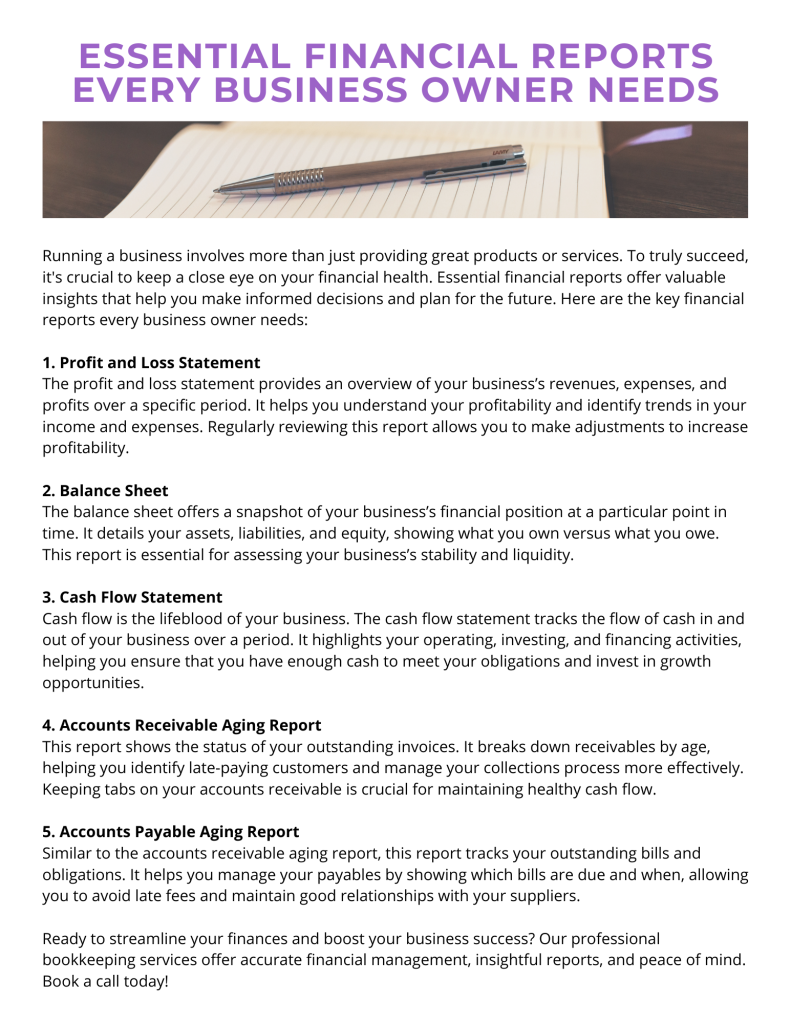 ESSENTIAL FINANCIAL REPORTS EVERY BUSINESS OWNER NEEDS

Running a business involves more than just providing great products or services. To truly succeed, it's crucial to keep a close eye on your financial health. Essential financial reports offer valuable insights that help you make informed decisions and plan for the future. Here are the key financial reports every business owner needs:

1. Profit and Loss Statement
The profit and loss statement provides an overview of your business's revenues, expenses, and profits over a specific period. It helps you understand your profitability and identify trends in your income and expenses. Regularly reviewing this report allows you to make adjustments to increase profitability.

2. Balance Sheet
The balance sheet offers a snapshot of your business's financial position at a particular point in time. It details your assets, liabilities, and equity, showing what you own versus what you owe. This report is essential for assessing your business's stability and liquidity.

3. Cash Flow Statement
Cash flow is the lifeblood of your business. The cash flow statement tracks the flow of cash in and out of your business over a period. It highlights your operating, investing, and financing activities, helping you ensure that you have enough cash to meet your obligations and invest in growth opportunities.

4. Accounts Receivable Aging Report
This report shows the status of your outstanding invoices. It breaks down receivables by age, helping you identify late-paying customers and manage your collections process more effectively. Keeping tabs on your accounts receivable is crucial for maintaining healthy cash flow.

5. Accounts Payable Aging Report
Similar to the accounts receivable aging report, this report tracks your outstanding bills and obligations. It helps you manage your payables by showing which bills are due and when, allowing you to avoid late fees and maintain good relationships with your suppliers.

Ready to streamline your finances and boost your business success? Our professional bookkeeping services offer accurate financial management, insightful reports, and peace of mind. Book a call today!